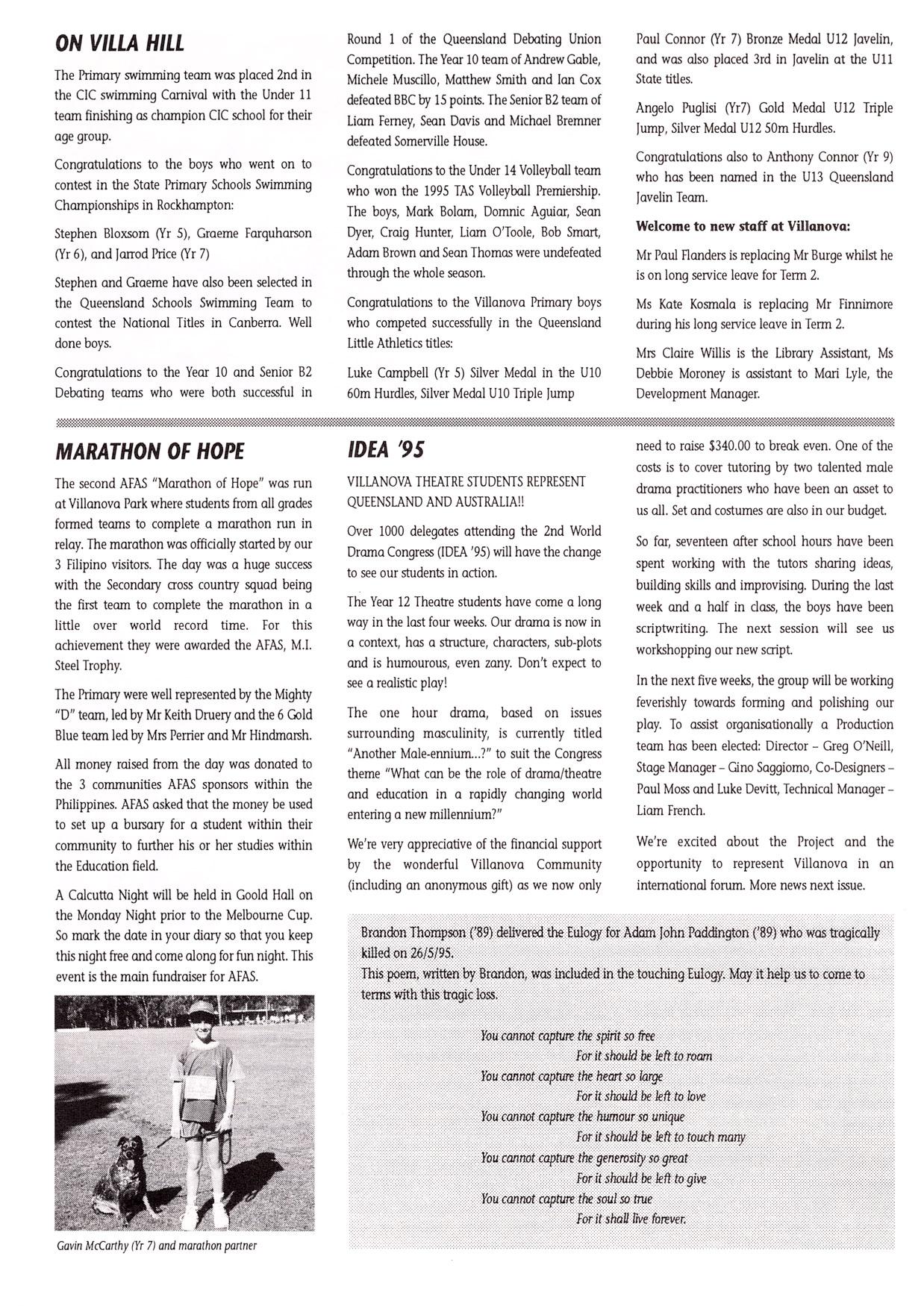 ON VILLA HILL

The Primary swimming team was placed 2nd in the CIC swimming Carnival with the Under 11 team finishing as champion CIC school for their age group.

Congratulations to the boys who went on to contest in the State Primary Schools Swimming Championships in Rockhampton:

Stephen Bloxsom (Yr 5), Graeme Farquharson (Yr 6), and Jarrod Price (Yr 7)

Stephen and Graeme have also been selected in the Queensland Schools Swimming Team to contest the National Titles in Canberra. Well done boys.

Congratulations to the Year 10 and Senior B2 Debating teams who were both successful in Round 1 of the Queensland Debating Union Competition. The Year 10 team of Andrew Gable, Michele Muscillo, Matthew Smith and Ian Cox defeated BBC by 15 points. The Senior B2 team of Liam Ferney, Sean Davis and Michael Bremner defeated Somerville House.

Congratulations to the Under 14 Volleyball team who won the 1995 TAS Volleyball Premiership. The boys, Mark Bolam, Domnic Aguiar, Sean Dyer, Craig Hunter, Liam O'Toole, Bob Smart, Adam Brown and Sean Thomas were undefeated through the whole season.

Congratulations to the Villanova Primary boys who competed successfully in the Queensland Little Athletics titles:

Luke Campbell (Yr 5) Silver Medal in the U10 60m Hurdles, Silver Medal U10 Triple Jump

Paul Connor (Yr 7) Bronze Medal U12 Javelin, and was also placed 3rd in Javelin at the U11 State titles.

Angelo Puglisi (Yr7) Gold Medal U12 Triple Jump, Silver Medal U12 50m Hurdles.

Congratulations also to Anthony Connor (Yr 9) who has been named in the U13 Queensland Javelin Team.

Welcome to new staff at Villanova:

Mr Paul Flanders is replacing Mr Burge whilst he is on long service leave for Term 2.

Ms Kate Kosmala is replacing Mr Finnimore during his long service leave in Term 2.

Mrs Claire Willis is the Library Assistant, Ms Debbie Moroney is assistant to Mari Lyle, the Development Manager.

MARATHON OF HOPE

The second AFAS "Marathon of Hope" was run at Villanova Park where students from all grades formed teams to complete a marathon run in relay. The marathon was officially started by our 3 Filipino visitors. The day was a huge success with the Secondary cross country squad being the first team to complete the marathon in a little over world record time. For this achievement they were awarded the AFAS, M.I. Steel Trophy.

The Primary were well represented by the Mighty "D" team, led by Mr Keith Druery and the 6 Gold Blue team led by Mrs Perrier and Mr Hindmarsh.

All money raised from the day was donated to the 3 communities AFAS sponsors within the Philippines. AFAS asked that the money be used to set up a bursary for a student within their community to further his or her studies within the Education field.

A Calcutta Night will be held in Goold Hall on the Monday Night prior to the Melbourne Cup. So mark the date in your diary so that you keep this night free and come along for fun night. This event is the main fundraiser for AFAS.

Gavin McCarthy (Yr 7) and marathon partner

IDEA '95

VILLANOVA THEATRE STUDENTS REPRESENT QUEENSLAND AND AUSTRALIA!!

Over 1000 delegates attending the 2nd World Drama Congress (IDEA '95) will have the change to see our students in action.

The Year 12 Theatre students have come a long way in the last four weeks. Our drama is now in a context, has a structure, characters, sub-plots and is humourous, even zany. Don't expect to see a realistic play!

The one hour drama, based on issues surrounding masculinity, is currently titled "Another Male-ennium...?" to suit the Congress theme "What can be the role of drama/theatre and education in a rapidly changing world entering a new millennium?"

We're very appreciative of the financial support by the wonderful Villanova Community (including an anonymous gift) as we now only need to raise $340.00 to break even. One of the costs is to cover tutoring by two talented male drama practitioners who have been an asset to us all. Set and costumes are also in our budget.

So far, seventeen after school hours have been spent working with the tutors sharing ideas, building skills and improvising. During the last week and a half in class, the boys have been scriptwriting. The next session will see us workshopping our new script.

In the next five weeks, the group will be working feverishly towards forming and polishing our play. To assist organisationally a Production team has been elected: Director – Greg O'Neill, Stage Manager – Gino Saggiomo, Co-Designers – Paul Moss and Luke Devitt, Technical Manager – Liam French.

We're excited about the Project and the opportunity to represent Villanova in an international forum. More news next issue.

Brandon Thompson ('89) delivered the Eulogy for Adam John Paddington ('89) who was tragically killed on 26/5/95.
This poem, written by Brandon, was included in the touching Eulogy. May it help us to come to terms with this tragic loss.

You cannot capture the spirit so free
For it should be left to roam
You cannot capture the heart so large
For it should be left to love
You cannot capture the humour so unique
For it should be left to touch many
You cannot capture the generosity so great
For it should be left to give
You cannot capture the soul so true
For it shall live forever.